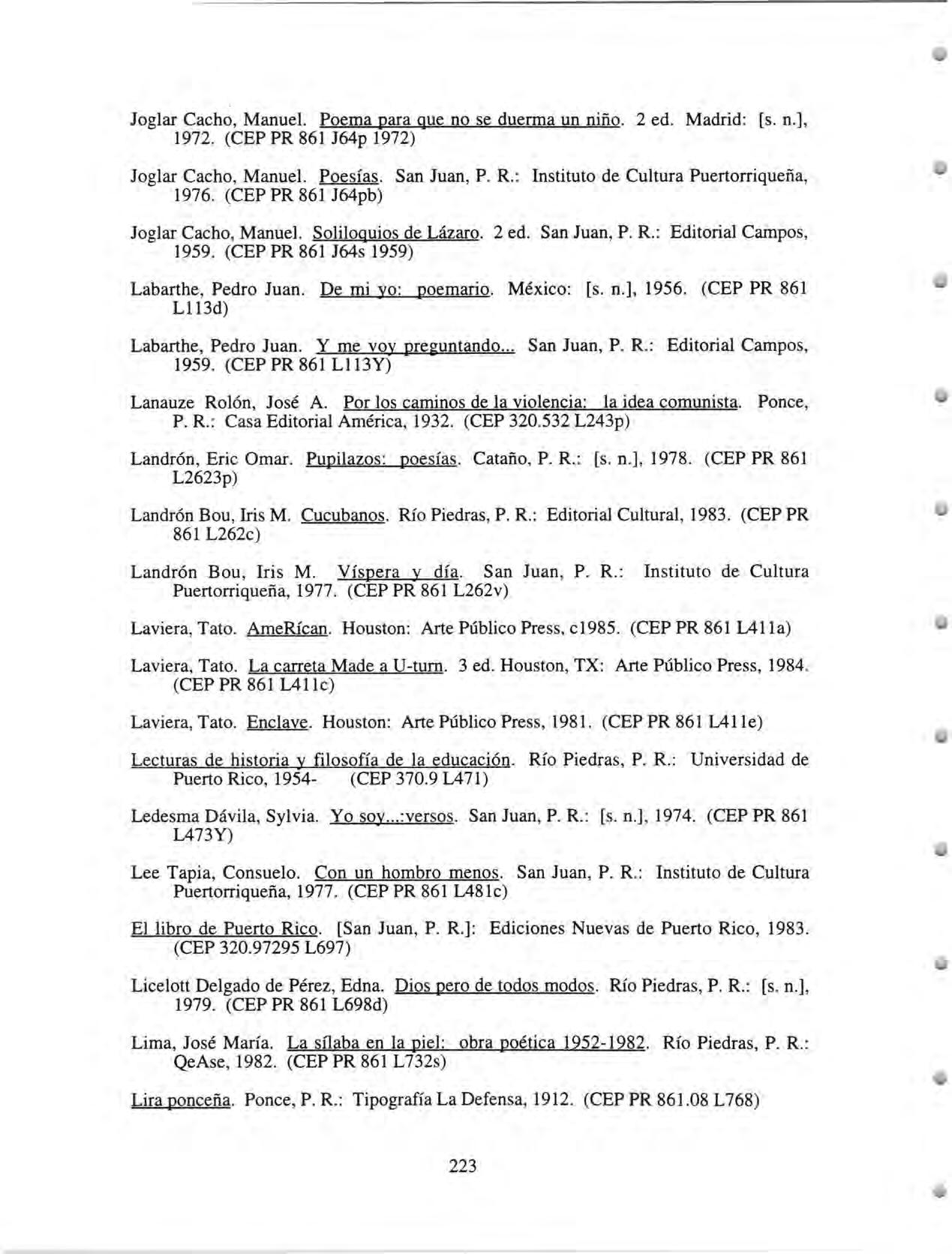 Joglar Cacho, Manuel. Poema para que no se duerma un niño. 2 ed. Madrid: [s. n.], 1972. (CEP PR 861 J64p 1972)

Joglar Cacho, Manuel. Poesías. San Juan, P. R.: Instituto de Cultura Puertorriqueña, 1976. (CEP PR 861 J64pb)

Joglar Cacho, Manuel. Soliloquios de Lázaro. 2 ed. San Juan, P. R.: Editorial Campos, 1959. (CEP PR 861 J64s 1959)

Labarthe, Pedro Juan. De mi yo: poemario. México: [s. n.], 1956. (CEP PR 861 L113d)

Labarthe, Pedro Juan. Y me voy preguntando... San Juan, P. R.: Editorial Campos, 1959. (CEP PR 861 L113Y)

Lanauze Rolón, José A. Por los caminos de la violencia: la idea comunista. Ponce, P. R.: Casa Editorial América, 1932. (CEP 320.532 L243p)

Landrón, Eric Omar. Pupilazos: poesías. Cataño, P. R.: [s. n.], 1978. (CEP PR 861 L2623p)

Landrón Bou, Iris M. Cucubanos. Río Piedras, P. R.: Editorial Cultural, 1983. (CEP PR 861 L262c)

Landrón Bou, Iris M. Víspera y día. San Juan, P. R.: Instituto de Cultura Puertorriqueña, 1977. (CEP PR 861 L262v)

Laviera, Tato. AmeRícan. Houston: Arte Público Press, c1985. (CEP PR 861 L411a)

Laviera, Tato. La carreta Made a U-turn. 3 ed. Houston, TX: Arte Público Press, 1984. (CEP PR 861 L411c)

Laviera, Tato. Enclave. Houston: Arte Público Press, 1981. (CEP PR 861 L411e)

Lecturas de historia y filosofía de la educación. Río Piedras, P. R.: Universidad de Puerto Rico, 1954- (CEP 370.9 L471)

Ledesma Dávila, Sylvia. Yo soy...:versos. San Juan, P. R.: [s. n.], 1974. (CEP PR 861 L473Y)

Lee Tapia, Consuelo. Con un hombro menos. San Juan, P. R.: Instituto de Cultura Puertorriqueña, 1977. (CEP PR 861 L481c)

El libro de Puerto Rico. [San Juan, P. R.]: Ediciones Nuevas de Puerto Rico, 1983. (CEP 320.97295 L697)

Licelott Delgado de Pérez, Edna. Dios pero de todos modos. Río Piedras, P. R.: [s. n.], 1979. (CEP PR 861 L698d)

Lima, José María. La sílaba en la piel: obra poética 1952-1982. Río Piedras, P. R.: QeAse, 1982. (CEP PR 861 L732s)

Lira ponceña. Ponce, P. R.: Tipografía La Defensa, 1912. (CEP PR 861.08 L768)

223